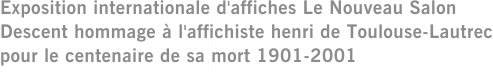 Exposition internationale d'affiches Le Nouveau Salon Descent hommage à l'affichiste henri de Toulouse-Lautrec pour le centenaire de sa mort 1901-2001